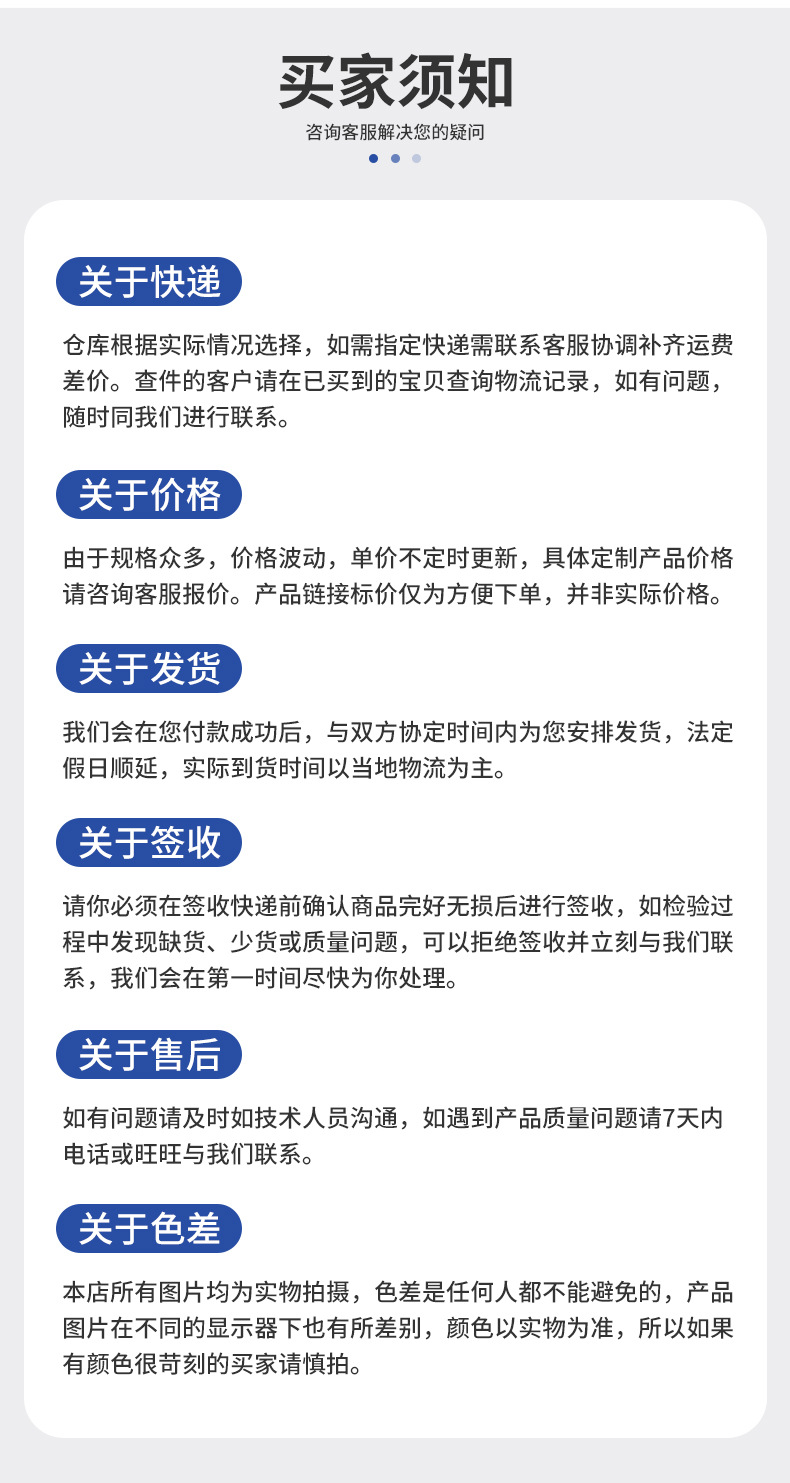 买家须知
咨询客服解决您的疑问

关于快递

仓库根据实际情况选择，如需指定快递需联系客服协调补齐运费差价。查件的客户请在已买到的宝贝查询物流记录，如有问题，随时同我们进行联系。

关于价格

由于规格众多，价格波动，单价不定时更新，具体定制产品价格请咨询客服报价。产品链接标价仅为方便下单，并非实际价格。

关于发货

我们会在您付款成功后，与双方协定时间内为您安排发货，法定假日顺延，实际到货时间以当地物流为主。

关于签收

请你必须在签收快递前确认商品完好无损后进行签收，如检验过程中发现缺货、少货或质量问题，可以拒绝签收并立刻与我们联系，我们会在第一时间尽快为你处理。

关于售后

如有问题请及时如技术人员沟通，如遇到产品质量问题请7天内电话或旺旺与我们联系。

关于色差

本店所有图片均为实物拍摄，色差是任何人都不能避免的，产品图片在不同的显示器下也有所差别，颜色以实物为准，所以如果有颜色很苛刻的买家请慎拍。